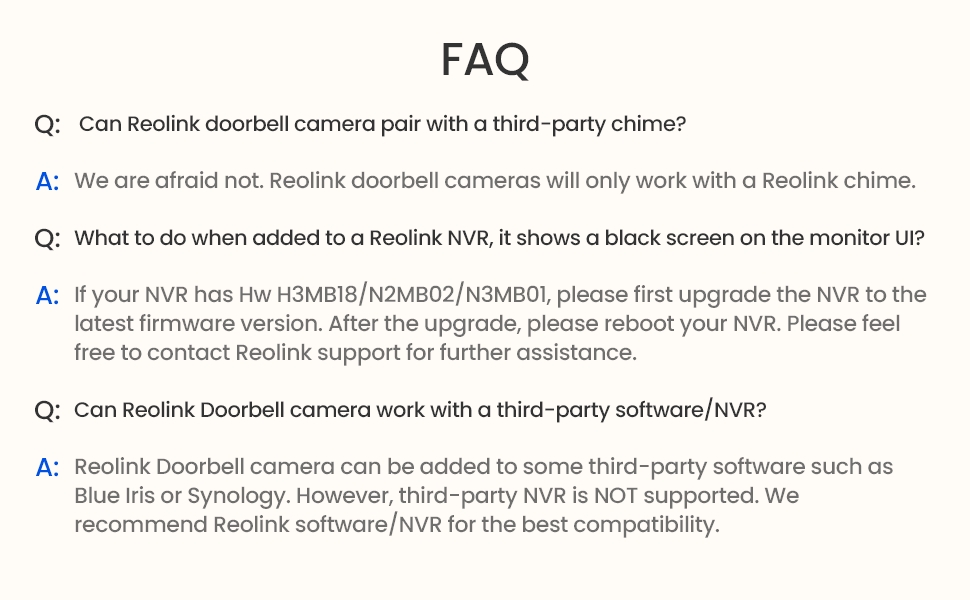 FAQ

Q: Can Reolink doorbell camera pair with a third-party chime?

A: We are afraid not. Reolink doorbell cameras will only work with a Reolink chime.

Q: What to do when added to a Reolink NVR, it shows a black screen on the monitor UI?

A: If your NVR has Hw H3MB18/N2MB02/N3MB01, please first upgrade the NVR to the latest firmware version. After the upgrade, please reboot your NVR. Please feel free to contact Reolink support for further assistance.

Q: Can Reolink Doorbell camera work with a third-party software/NVR?

A: Reolink Doorbell camera can be added to some third-party software such as Blue Iris or Synology. However, third-party NVR is NOT supported. We recommend Reolink software/NVR for the best compatibility.